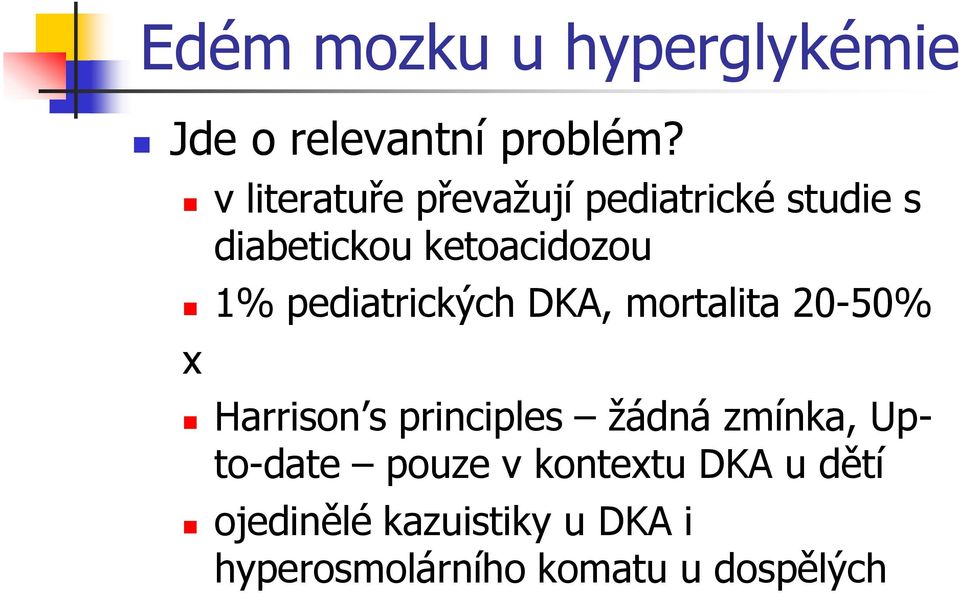 Edém mozku u hyperglykémie

Jde o relevantní problém?

v literatuře převažují pediatrické studie s diabetickou ketoacidozou

1% pediatrických DKA, mortalita 20-50%

x

Harrison's principles – žádná zmínka, Up-to-date – pouze v kontextu DKA u dětí

ojedinělé kazuistiky u DKA i hyperosmolárního komatu u dospělých